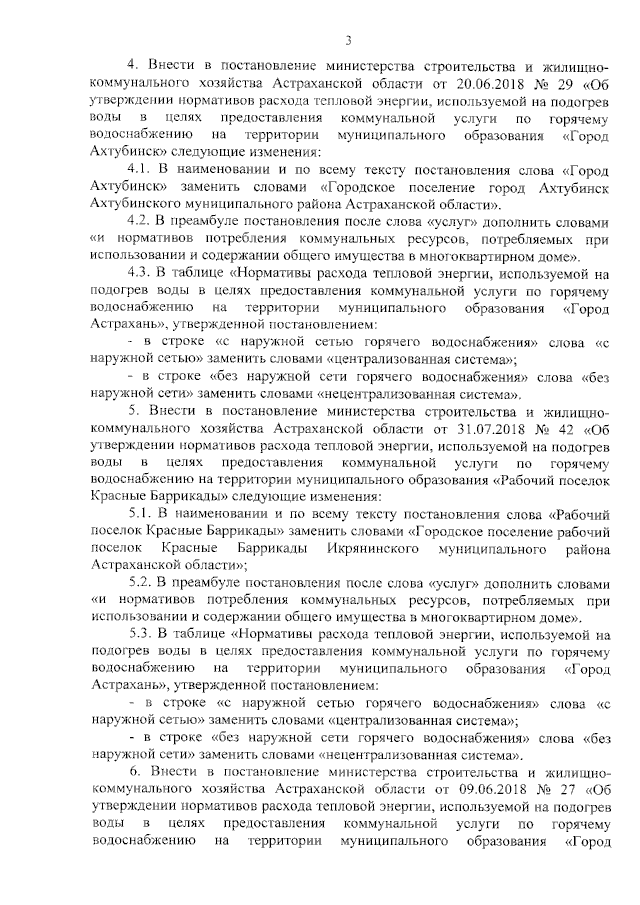 3

4. Внести в постановление министерства строительства и жилищно-коммунального хозяйства Астраханской области от 20.06.2018 № 29 «Об утверждении нормативов расхода тепловой энергии, используемой на подогрев воды в целях предоставления коммунальной услуги по горячему водоснабжению на территории муниципального образования «Город Ахтубинск» следующие изменения:

4.1. В наименовании и по всему тексту постановления слова «Город Ахтубинск» заменить словами «Городское поселение город Ахтубинск Ахтубинского муниципального района Астраханской области».

4.2. В преамбуле постановления после слова «услуг» дополнить словами «и нормативов потребления коммунальных ресурсов, потребляемых при использовании и содержании общего имущества в многоквартирном доме».

4.3. В таблице «Нормативы расхода тепловой энергии, используемой на подогрев воды в целях предоставления коммунальной услуги по горячему водоснабжению на территории муниципального образования «Город Астрахань», утвержденной постановлением:

- в строке «с наружной сетью горячего водоснабжения» слова «с наружной сетью» заменить словами «централизованная система»;

- в строке «без наружной сети горячего водоснабжения» слова «без наружной сети» заменить словами «нецентрализованная система».

5. Внести в постановление министерства строительства и жилищно-коммунального хозяйства Астраханской области от 31.07.2018 № 42 «Об утверждении нормативов расхода тепловой энергии, используемой на подогрев воды в целях предоставления коммунальной услуги по горячему водоснабжению на территории муниципального образования «Рабочий поселок Красные Баррикады» следующие изменения:

5.1. В наименовании и по всему тексту постановления слова «Рабочий поселок Красные Баррикады» заменить словами «Городское поселение рабочий поселок Красные Баррикады Икрянинского муниципального района Астраханской области»;

5.2. В преамбуле постановления после слова «услуг» дополнить словами «и нормативов потребления коммунальных ресурсов, потребляемых при использовании и содержании общего имущества в многоквартирном доме».

5.3. В таблице «Нормативы расхода тепловой энергии, используемой на подогрев воды в целях предоставления коммунальной услуги по горячему водоснабжению на территории муниципального образования «Город Астрахань», утвержденной постановлением:

- в строке «с наружной сетью горячего водоснабжения» слова «с наружной сетью» заменить словами «централизованная система»;

- в строке «без наружной сети горячего водоснабжения» слова «без наружной сети» заменить словами «нецентрализованная система».

6. Внести в постановление министерства строительства и жилищно-коммунального хозяйства Астраханской области от 09.06.2018 № 27 «Об утверждении нормативов расхода тепловой энергии, используемой на подогрев воды в целях предоставления коммунальной услуги по горячему водоснабжению на территории муниципального образования «Город